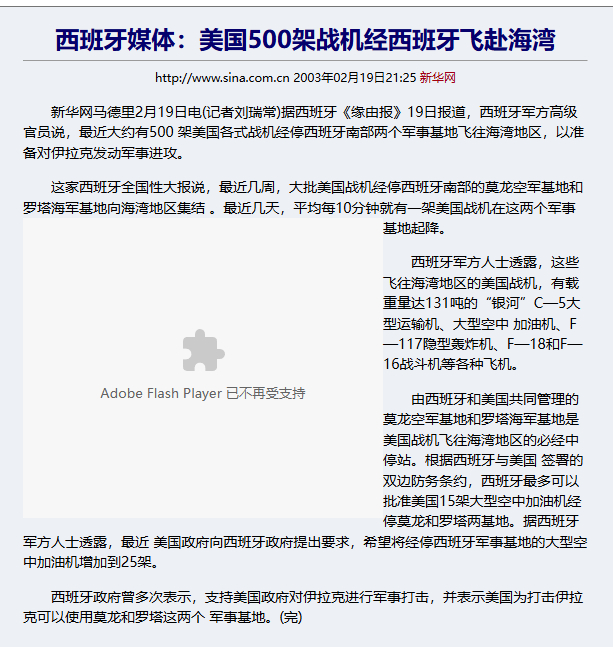 西班牙媒体：美国500架战机经西班牙飞赴海湾

http://www.sina.com.cn 2003年02月19日21:25 新华网

新华网马德里2月19日电(记者刘瑞常)据西班牙《缘由报》19日报道，西班牙军方高级官员说，最近大约有500 架美国各式战机经停西班牙南部两个军事基地飞往海湾地区，以准备对伊拉克发动军事进攻。

这家西班牙全国性大报说，最近几周，大批美国战机经停西班牙南部的莫龙空军基地和罗塔海军基地向海湾地区集结 。最近几天，平均每10分钟就有一架美国战机在这两个军事基地起降。

Adobe Flash Player 已不再受支持

西班牙军方人士透露，这些飞往海湾地区的美国战机，有载重量达131吨的“银河”C—5大型运输机、大型空中 加油机、F—117隐型轰炸机、F—18和F—16战斗机等各种飞机。

由西班牙和美国共同管理的莫龙空军基地和罗塔海军基地是美国战机飞往海湾地区的必经中停站。根据西班牙与美国 签署的双边防务条约，西班牙最多可以批准美国15架大型空中加油机经停莫龙和罗塔两基地。据西班牙军方人士透露，最近 美国政府向西班牙政府提出要求，希望将经停西班牙军事基地的大型空中加油机增加到25架。

西班牙政府曾多次表示，支持美国政府对伊拉克进行军事打击，并表示美国为打击伊拉克可以使用莫龙和罗塔这两个 军事基地。(完)